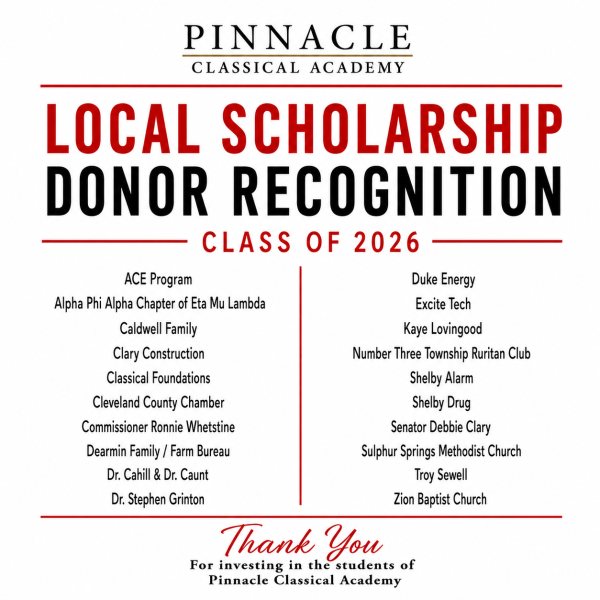 PINNACLE
CLASSICAL ACADEMY

LOCAL SCHOLARSHIP
DONOR RECOGNITION

CLASS OF 2026

ACE Program
Alpha Phi Alpha Chapter of Eta Mu Lambda
Caldwell Family
Clary Construction
Classical Foundations
Cleveland County Chamber
Commissioner Ronnie Whetstine
Dearmin Family / Farm Bureau
Dr. Cahill & Dr. Caunt
Dr. Stephen Grinton

Duke Energy
Excite Tech
Kaye Lovingood
Number Three Township Ruritan Club
Shelby Alarm
Shelby Drug
Senator Debbie Clary
Sulphur Springs Methodist Church
Troy Sewell
Zion Baptist Church

Thank You
For investing in the students of
Pinnacle Classical Academy